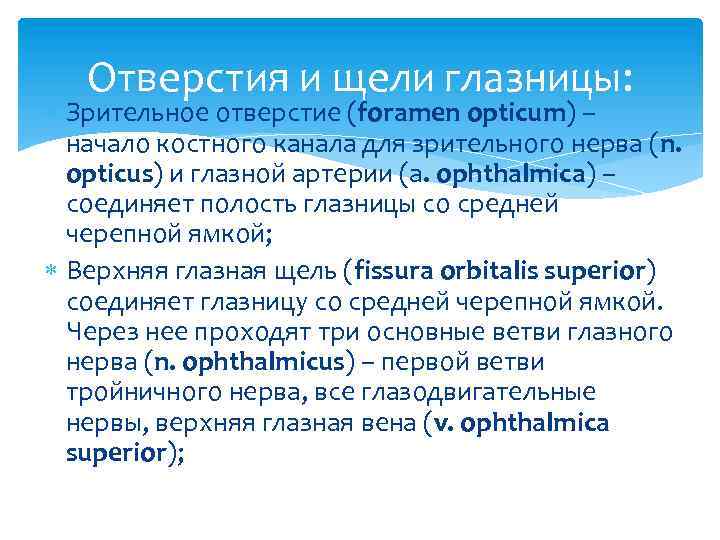 Отверстия и щели глазницы:

Зрительное отверстие (foramen opticum) – начало костного канала для зрительного нерва (n. opticus) и глазной артерии (a. ophthalmica) – соединяет полость глазницы со средней черепной ямкой;

Верхняя глазная щель (fissura orbitalis superior) соединяет глазницу со средней черепной ямкой. Через нее проходят три основные ветви глазного нерва (n. ophthalmicus) – первой ветви тройничного нерва, все глазодвигательные нервы, верхняя глазная вена (v. ophthalmica superior);